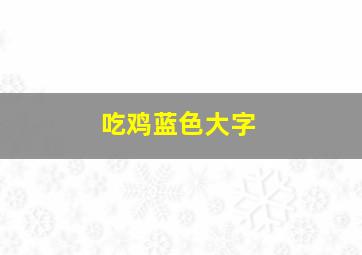 吃鸡蓝色大字